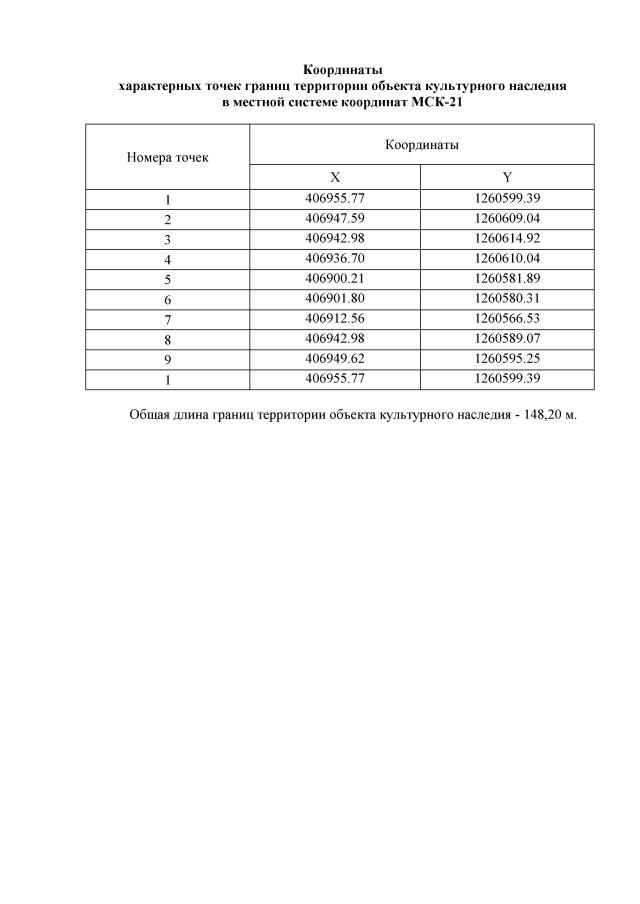 Координаты
характерных точек границ территории объекта культурного наследия
в местной системе координат МСК-21

| Номера точек | Координаты | |
|---|---|---|
| | X | Y |
| 1 | 406955.77 | 1260599.39 |
| 2 | 406947.59 | 1260609.04 |
| 3 | 406942.98 | 1260614.92 |
| 4 | 406936.70 | 1260610.04 |
| 5 | 406900.21 | 1260581.89 |
| 6 | 406901.80 | 1260580.31 |
| 7 | 406912.56 | 1260566.53 |
| 8 | 406942.98 | 1260589.07 |
| 9 | 406949.62 | 1260595.25 |
| 1 | 406955.77 | 1260599.39 |

Общая длина границ территории объекта культурного наследия - 148,20 м.